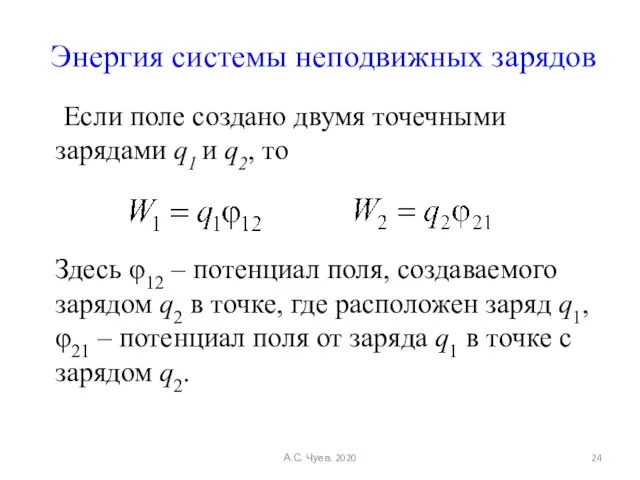 Энергия системы неподвижных зарядов

Если поле создано двумя точечными зарядами $q_1$ и $q_2$, то

$W_1 = q_1\varphi_{12}$ $W_2 = q_2\varphi_{21}$

Здесь $\varphi_{12}$ – потенциал поля, создаваемого зарядом $q_2$ в точке, где расположен заряд $q_1$, $\varphi_{21}$ – потенциал поля от заряда $q_1$ в точке с зарядом $q_2$.

А.С. Чуев. 2020

24